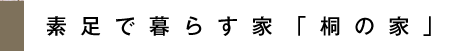 素足で暮らす家「桐の家」